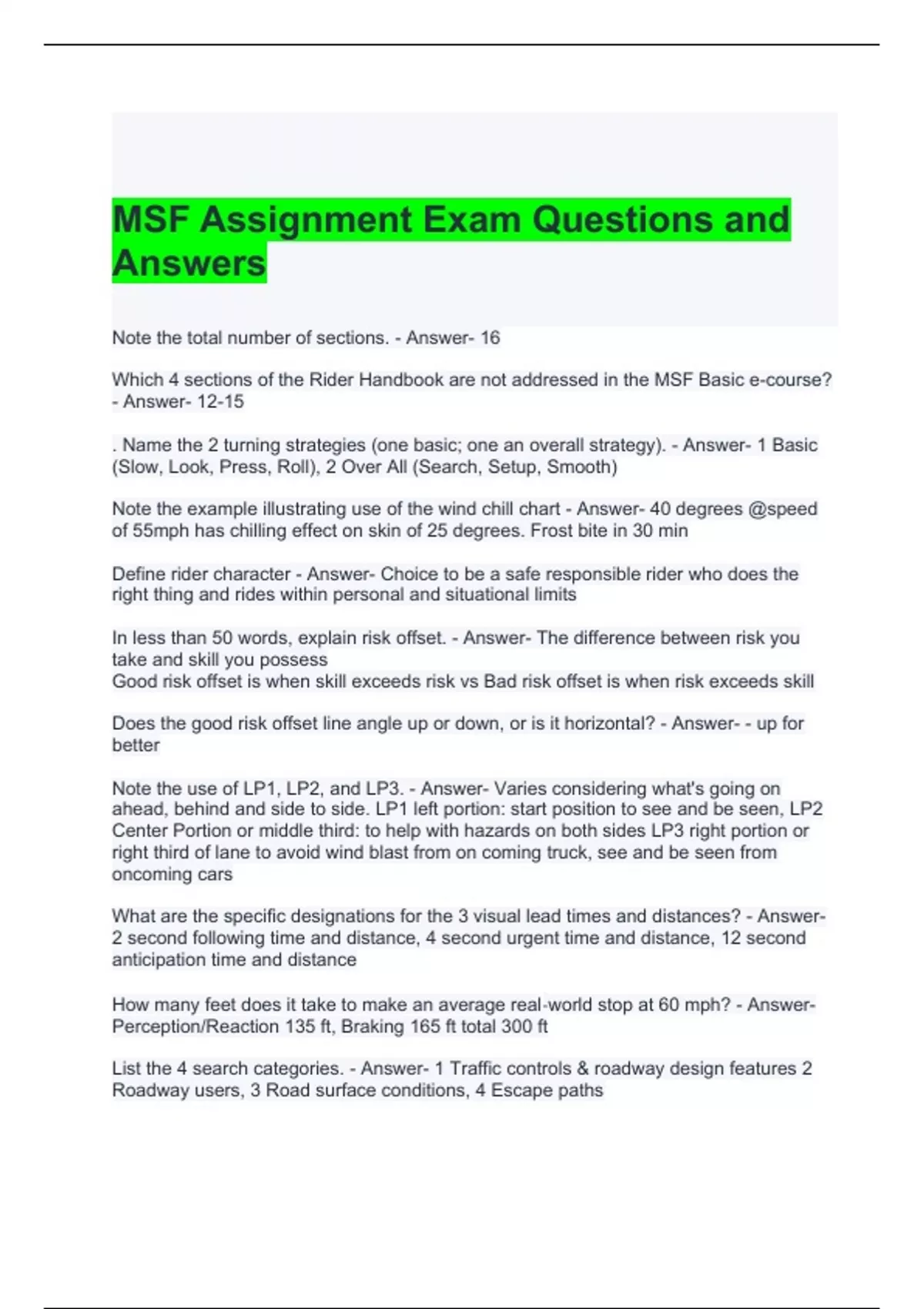 MSF Assignment Exam Questions and Answers

Note the total number of sections. - Answer- 16

Which 4 sections of the Rider Handbook are not addressed in the MSF Basic e-course? - Answer- 12-15

. Name the 2 turning strategies (one basic; one an overall strategy). - Answer- 1 Basic (Slow, Look, Press, Roll), 2 Over All (Search, Setup, Smooth)

Note the example illustrating use of the wind chill chart - Answer- 40 degrees @speed of 55mph has chilling effect on skin of 25 degrees. Frost bite in 30 min

Define rider character - Answer- Choice to be a safe responsible rider who does the right thing and rides within personal and situational limits

In less than 50 words, explain risk offset. - Answer- The difference between risk you take and skill you possess
Good risk offset is when skill exceeds risk vs Bad risk offset is when risk exceeds skill

Does the good risk offset line angle up or down, or is it horizontal? - Answer- - up for better

Note the use of LP1, LP2, and LP3. - Answer- Varies considering what's going on ahead, behind and side to side. LP1 left portion: start position to see and be seen, LP2 Center Portion or middle third: to help with hazards on both sides LP3 right portion or right third of lane to avoid wind blast from on coming truck, see and be seen from oncoming cars

What are the specific designations for the 3 visual lead times and distances? - Answer- 2 second following time and distance, 4 second urgent time and distance, 12 second anticipation time and distance

How many feet does it take to make an average real-world stop at 60 mph? - Answer- Perception/Reaction 135 ft, Braking 165 ft total 300 ft

List the 4 search categories. - Answer- 1 Traffic controls & roadway design features 2 Roadway users, 3 Road surface conditions, 4 Escape paths